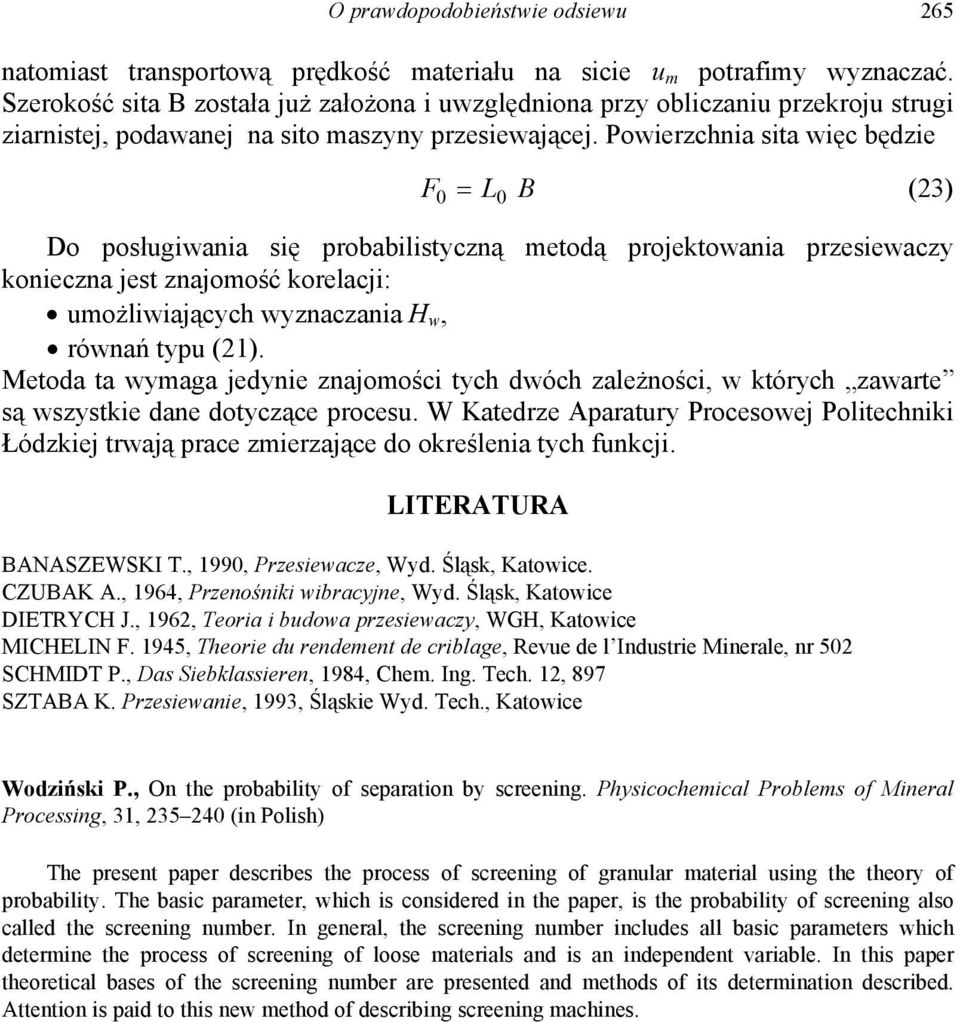 O prawdopodobieństwie odsiewu 265

natomiast transportową prędkość materiału na sicie $u_m$ potrafimy wyznaczać. Szerokość sita B została już założona i uwzględniona przy obliczaniu przekroju strugi ziarnistej, podawanej na sito maszyny przesiewającej. Powierzchnia sita więc będzie

$F_0 = L_0 B$ (23)

Do posługiwania się probabilistyczną metodą projektowania przesiewaczy konieczna jest znajomość korelacji:
• umożliwiających wyznaczania $H_w$,
• równań typu (21).
Metoda ta wymaga jedynie znajomości tych dwóch zależności, w których „zawarte” są wszystkie dane dotyczące procesu. W Katedrze Aparatury Procesowej Politechniki Łódzkiej trwają prace zmierzające do określenia tych funkcji.

LITERATURA

BANASZEWSKI T., 1990, Przesiewacze, Wyd. Śląsk, Katowice.
CZUBAK A., 1964, Przenośniki wibracyjne, Wyd. Śląsk, Katowice
DIETRYCH J., 1962, Teoria i budowa przesiewaczy, WGH, Katowice
MICHELIN F. 1945, Theorie du rendement de criblage, Revue de l'Industrie Minerale, nr 502
SCHMIDT P., Das Siebklassieren, 1984, Chem. Ing. Tech. 12, 897
SZTABA K. Przesiewanie, 1993, Śląskie Wyd. Tech., Katowice

Wodziński P., On the probability of separation by screening. Physicochemical Problems of Mineral Processing, 31, 235–240 (in Polish)

The present paper describes the process of screening of granular material using the theory of probability. The basic parameter, which is considered in the paper, is the probability of screening also called the screening number. In general, the screening number includes all basic parameters which determine the process of screening of loose materials and is an independent variable. In this paper theoretical bases of the screening number are presented and methods of its determination described. Attention is paid to this new method of describing screening machines.